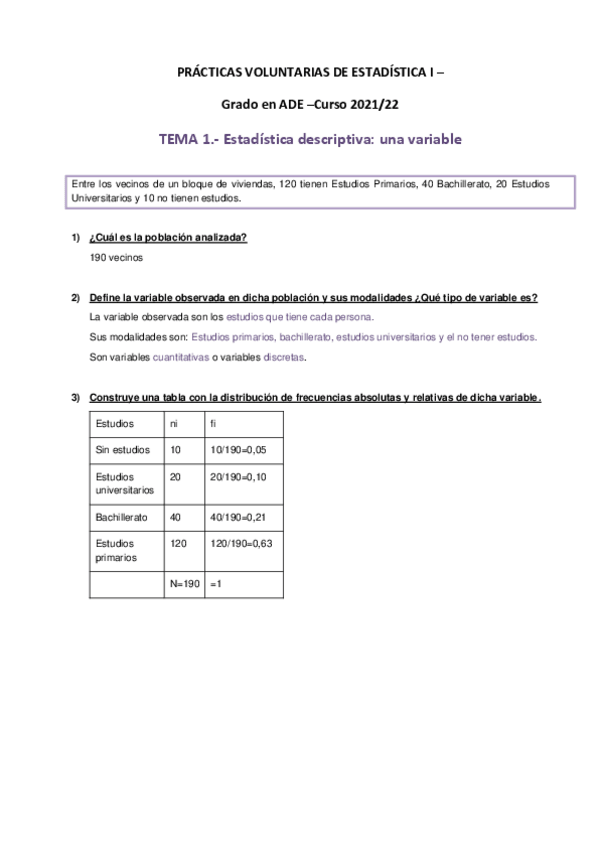 PRÁCTICAS VOLUNTARIAS DE ESTADÍSTICA I –

Grado en ADE –Curso 2021/22

TEMA 1.- Estadística descriptiva: una variable

Entre los vecinos de un bloque de viviendas, 120 tienen Estudios Primarios, 40 Bachillerato, 20 Estudios Universitarios y 10 no tienen estudios.

1) ¿Cuál es la población analizada?

190 vecinos

2) Define la variable observada en dicha población y sus modalidades ¿Qué tipo de variable es?

La variable observada son los estudios que tiene cada persona.

Sus modalidades son: Estudios primarios, bachillerato, estudios universitarios y el no tener estudios.

Son variables cuantitativas o variables discretas.

3) Construye una tabla con la distribución de frecuencias absolutas y relativas de dicha variable.

| Estudios | ni | fi |
|---|---|---|
| Sin estudios | 10 | 10/190=0,05 |
| Estudios universitarios | 20 | 20/190=0,10 |
| Bachillerato | 40 | 40/190=0,21 |
| Estudios primarios | 120 | 120/190=0,63 |
| | N=190 | =1 |